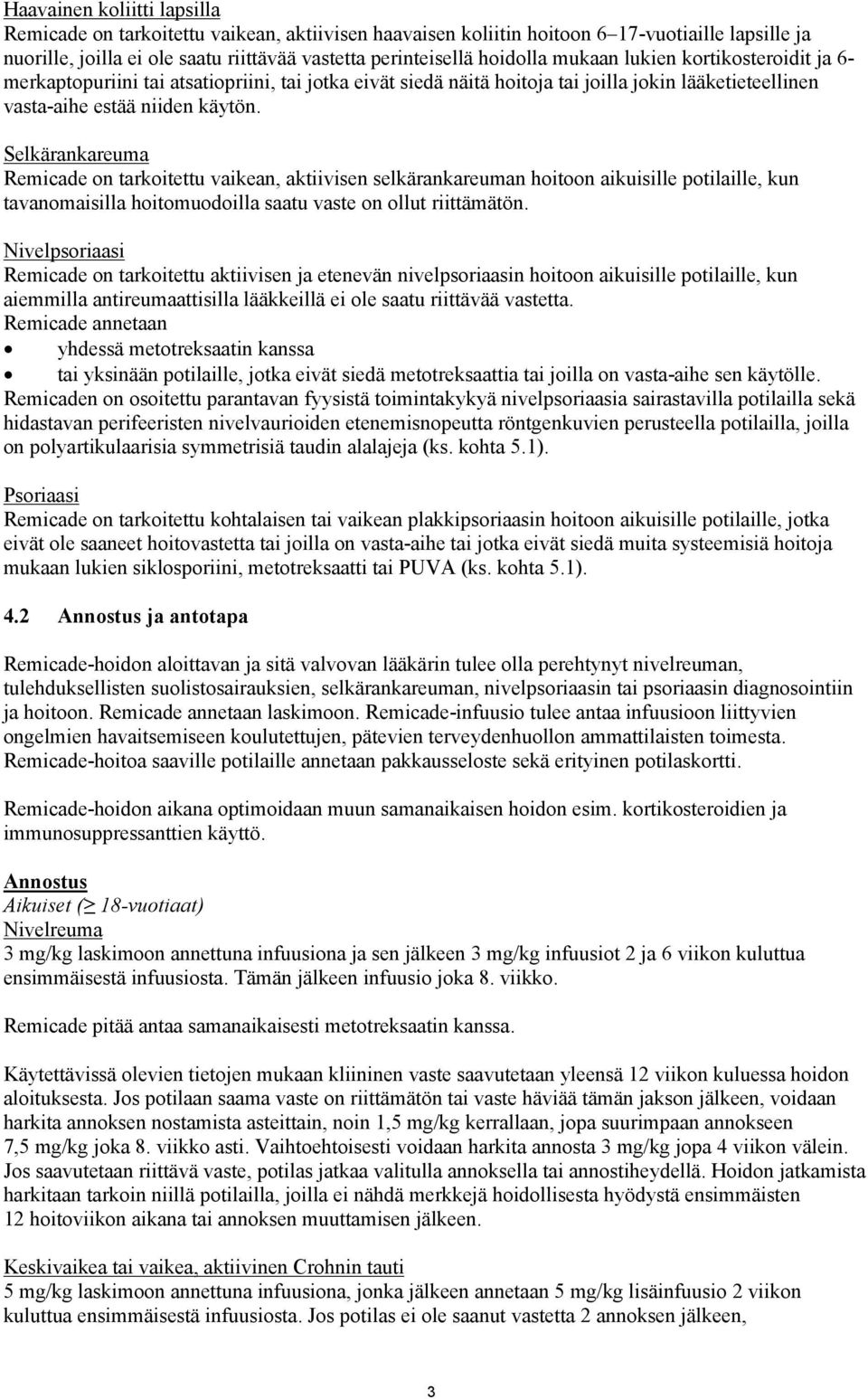 Haavainen koliitti lapsilla
Remicade on tarkoitettu vaikean, aktiivisen haavaisen koliitin hoitoon 6–17-vuotiaille lapsille ja nuorille, joilla ei ole saatu riittävää vastetta perinteisellä hoidolla mukaan lukien kortikosteroidit ja 6-merkaptopuriini tai atsatiopriini, tai jotka eivät siedä näitä hoitoja tai joilla jokin lääketieteellinen vasta-aihe estää niiden käytön.

Selkärankareuma
Remicade on tarkoitettu vaikean, aktiivisen selkärankareuman hoitoon aikuisille potilaille, kun tavanomaisilla hoitomuodoilla saatu vaste on ollut riittämätön.

Nivelpsoriaasi
Remicade on tarkoitettu aktiivisen ja etenevän nivelpsoriaasin hoitoon aikuisille potilaille, kun aiemmilla antireumaattisilla lääkkeillä ei ole saatu riittävää vastetta.
Remicade annetaan
• yhdessä metotreksaatin kanssa
• tai yksinään potilaille, jotka eivät siedä metotreksaattia tai joilla on vasta-aihe sen käytölle.
Remicaden on osoitettu parantavan fyysistä toimintakykyä nivelpsoriaasia sairastavilla potilailla sekä hidastavan perifeeristen nivelvaurioiden etenemisnopeutta röntgenkuvien perusteella potilailla, joilla on polyartikulaarisia symmetrisiä taudin alalajeja (ks. kohta 5.1).

Psoriaasi
Remicade on tarkoitettu kohtalaisen tai vaikean plakkipsoriaasin hoitoon aikuisille potilaille, jotka eivät ole saaneet hoitovastetta tai joilla on vasta-aihe tai jotka eivät siedä muita systeemisiä hoitoja mukaan lukien siklosporiini, metotreksaatti tai PUVA (ks. kohta 5.1).

4.2 Annostus ja antotapa

Remicade-hoidon aloittavan ja sitä valvovan lääkärin tulee olla perehtynyt nivelreuman, tulehduksellisten suolistosairauksien, selkärankareuman, nivelpsoriaasin tai psoriaasin diagnosointiin ja hoitoon. Remicade annetaan laskimoon. Remicade-infuusio tulee antaa infuusioon liittyvien ongelmien havaitsemiseen koulutettujen, pätevien terveydenhuollon ammattilaisten toimesta. Remicade-hoitoa saaville potilaille annetaan pakkausseloste sekä erityinen potilaskortti.

Remicade-hoidon aikana optimoidaan muun samanaikaisen hoidon esim. kortikosteroidien ja immunosuppressanttien käyttö.

Annostus
Aikuiset (≥ 18-vuotiaat)
Nivelreuma
3 mg/kg laskimoon annettuna infuusiona ja sen jälkeen 3 mg/kg infuusiot 2 ja 6 viikon kuluttua ensimmäisestä infuusiosta. Tämän jälkeen infuusio joka 8. viikko.

Remicade pitää antaa samanaikaisesti metotreksaatin kanssa.

Käytettävissä olevien tietojen mukaan kliininen vaste saavutetaan yleensä 12 viikon kuluessa hoidon aloituksesta. Jos potilaan saama vaste on riittämätön tai vaste häviää tämän jakson jälkeen, voidaan harkita annoksen nostamista asteittain, noin 1,5 mg/kg kerrallaan, jopa suurimpaan annokseen 7,5 mg/kg joka 8. viikko asti. Vaihtoehtoisesti voidaan harkita annosta 3 mg/kg jopa 4 viikon välein. Jos saavutetaan riittävä vaste, potilas jatkaa valitulla annoksella tai annostiheydellä. Hoidon jatkamista harkitaan tarkoin niillä potilailla, joilla ei nähdä merkkejä hoidollisesta hyödystä ensimmäisten 12 hoitoviikon aikana tai annoksen muuttamisen jälkeen.

Keskivaikea tai vaikea, aktiivinen Crohnin tauti
5 mg/kg laskimoon annettuna infuusiona, jonka jälkeen annetaan 5 mg/kg lisäinfuusio 2 viikon kuluttua ensimmäisestä infuusiosta. Jos potilas ei ole saanut vastetta 2 annoksen jälkeen,

3